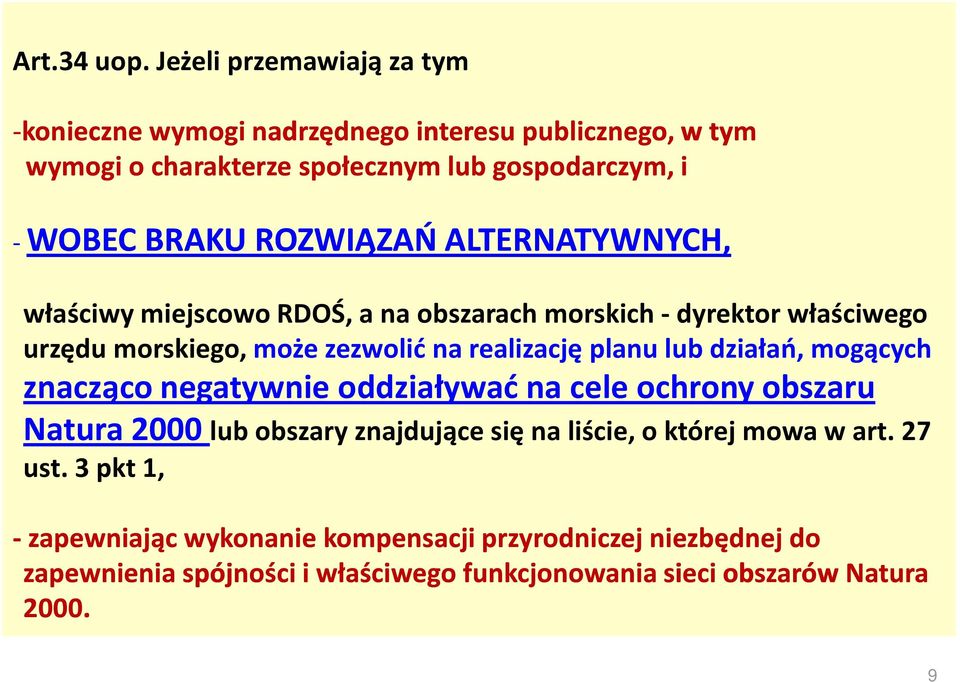 Art.34 uop. Jeżeli przemawiają za tym

-konieczne wymogi nadrzędnego interesu publicznego, w tym wymogi o charakterze społecznym lub gospodarczym, i

- WOBEC BRAKU ROZWIĄZAŃ ALTERNATYWNYCH,

właściwy miejscowo RDOŚ, a na obszarach morskich - dyrektor właściwego urzędu morskiego, może zezwolić na realizację planu lub działań, mogących znacząco negatywnie oddziaływać na cele ochrony obszaru Natura 2000 lub obszary znajdujące się na liście, o której mowa w art. 27 ust. 3 pkt 1,

- zapewniając wykonanie kompensacji przyrodniczej niezbędnej do zapewnienia spójności i właściwego funkcjonowania sieci obszarów Natura 2000.

9